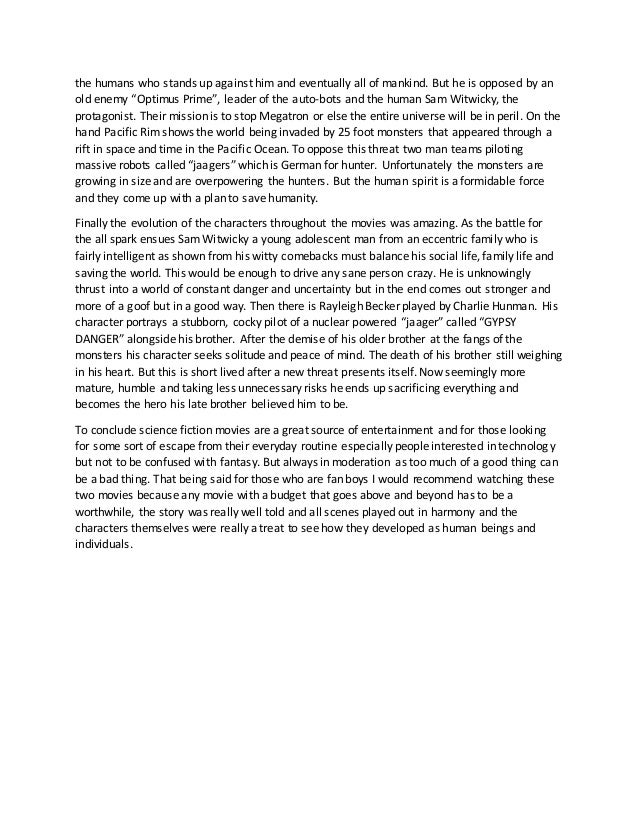 the humans who stands up against him and eventually all of mankind. But he is opposed by an old enemy "Optimus Prime", leader of the auto-bots and the human Sam Witwicky, the protagonist. Their mission is to stop Megatron or else the entire universe will be in peril. On the hand Pacific Rim shows the world being invaded by 25 foot monsters that appeared through a rift in space and time in the Pacific Ocean. To oppose this threat two man teams piloting massive robots called "jaagers" which is German for hunter. Unfortunately the monsters are growing in size and are overpowering the hunters. But the human spirit is a formidable force and they come up with a plan to save humanity.

Finally the evolution of the characters throughout the movies was amazing. As the battle for the all spark ensues Sam Witwicky a young adolescent man from an eccentric family who is fairly intelligent as shown from his witty comebacks must balance his social life, family life and saving the world. This would be enough to drive any sane person crazy. He is unknowingly thrust into a world of constant danger and uncertainty but in the end comes out stronger and more of a goof but in a good way. Then there is Rayleigh Becker played by Charlie Hunman. His character portrays a stubborn, cocky pilot of a nuclear powered "jaager" called "GYPSY DANGER" alongside his brother. After the demise of his older brother at the fangs of the monsters his character seeks solitude and peace of mind. The death of his brother still weighing in his heart. But this is short lived after a new threat presents itself. Now seemingly more mature, humble and taking less unnecessary risks he ends up sacrificing everything and becomes the hero his late brother believed him to be.

To conclude science fiction movies are a great source of entertainment and for those looking for some sort of escape from their everyday routine especially people interested in technology but not to be confused with fantasy. But always in moderation as too much of a good thing can be a bad thing. That being said for those who are fan boys I would recommend watching these two movies because any movie with a budget that goes above and beyond has to be a worthwhile, the story was really well told and all scenes played out in harmony and the characters themselves were really a treat to see how they developed as human beings and individuals.